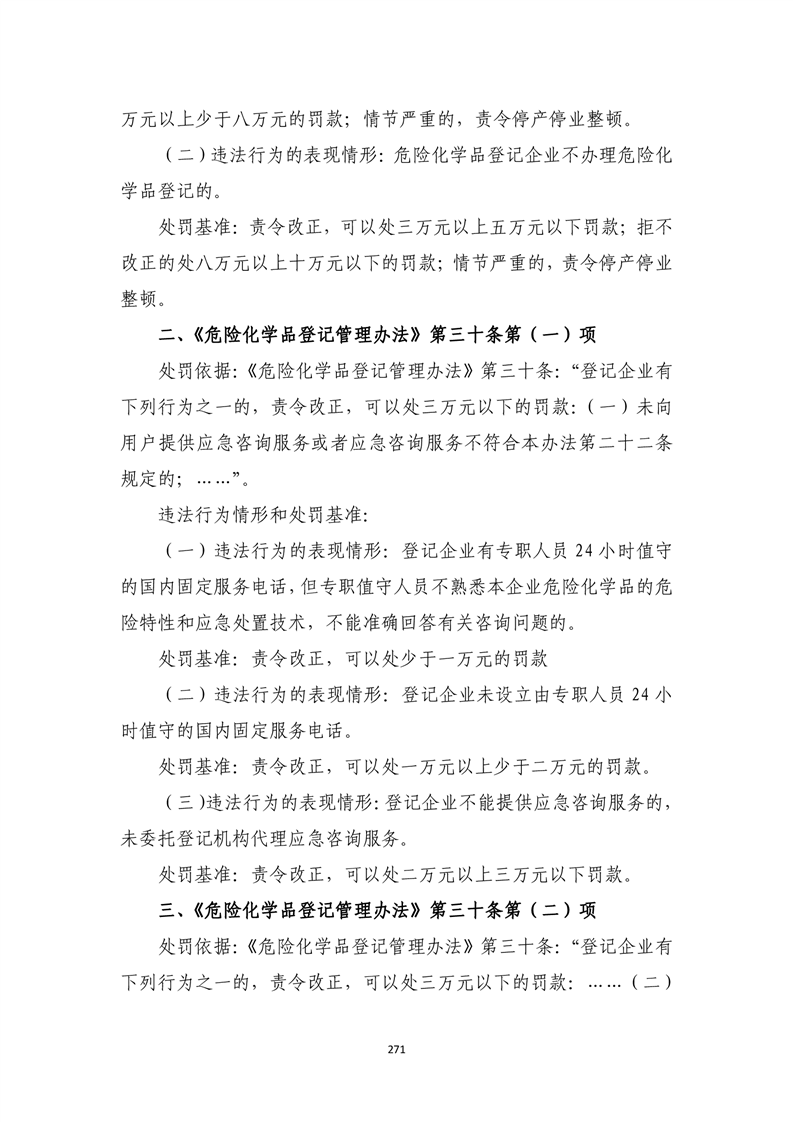 万元以上少于八万元的罚款；情节严重的，责令停产停业整顿。

（二）违法行为的表现情形：危险化学品登记企业不办理危险化学品登记的。

处罚基准：责令改正，可以处三万元以上五万元以下罚款；拒不改正的处八万元以上十万元以下的罚款；情节严重的，责令停产停业整顿。

二、《危险化学品登记管理办法》第三十条第（一）项

处罚依据：《危险化学品登记管理办法》第三十条：“登记企业有下列行为之一的，责令改正，可以处三万元以下的罚款：（一）未向用户提供应急咨询服务或者应急咨询服务不符合本办法第二十二条规定的；……”。

违法行为情形和处罚基准：

（一）违法行为的表现情形：登记企业有专职人员24小时值守的国内固定服务电话，但专职值守人员不熟悉本企业危险化学品的危险特性和应急处置技术，不能准确回答有关咨询问题的。

处罚基准：责令改正，可以处少于一万元的罚款

（二）违法行为的表现情形：登记企业未设立由专职人员24小时值守的国内固定服务电话。

处罚基准：责令改正，可以处一万元以上少于二万元的罚款。

（三）违法行为的表现情形：登记企业不能提供应急咨询服务的，未委托登记机构代理应急咨询服务。

处罚基准：责令改正，可以处二万元以上三万元以下罚款。

三、《危险化学品登记管理办法》第三十条第（二）项

处罚依据：《危险化学品登记管理办法》第三十条：“登记企业有下列行为之一的，责令改正，可以处三万元以下的罚款：……（二）

271